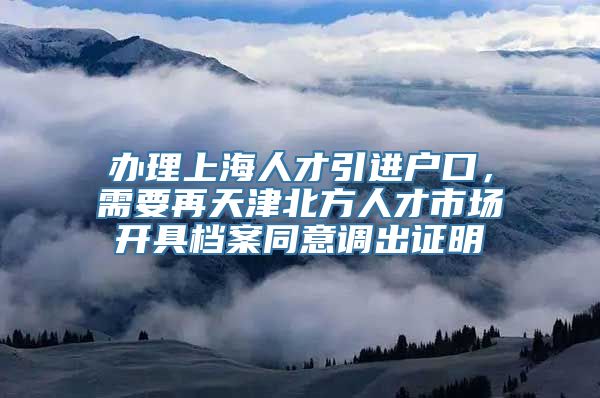 办理上海人才引进户口，需要再天津北方人才市场开具档案同意调出证明